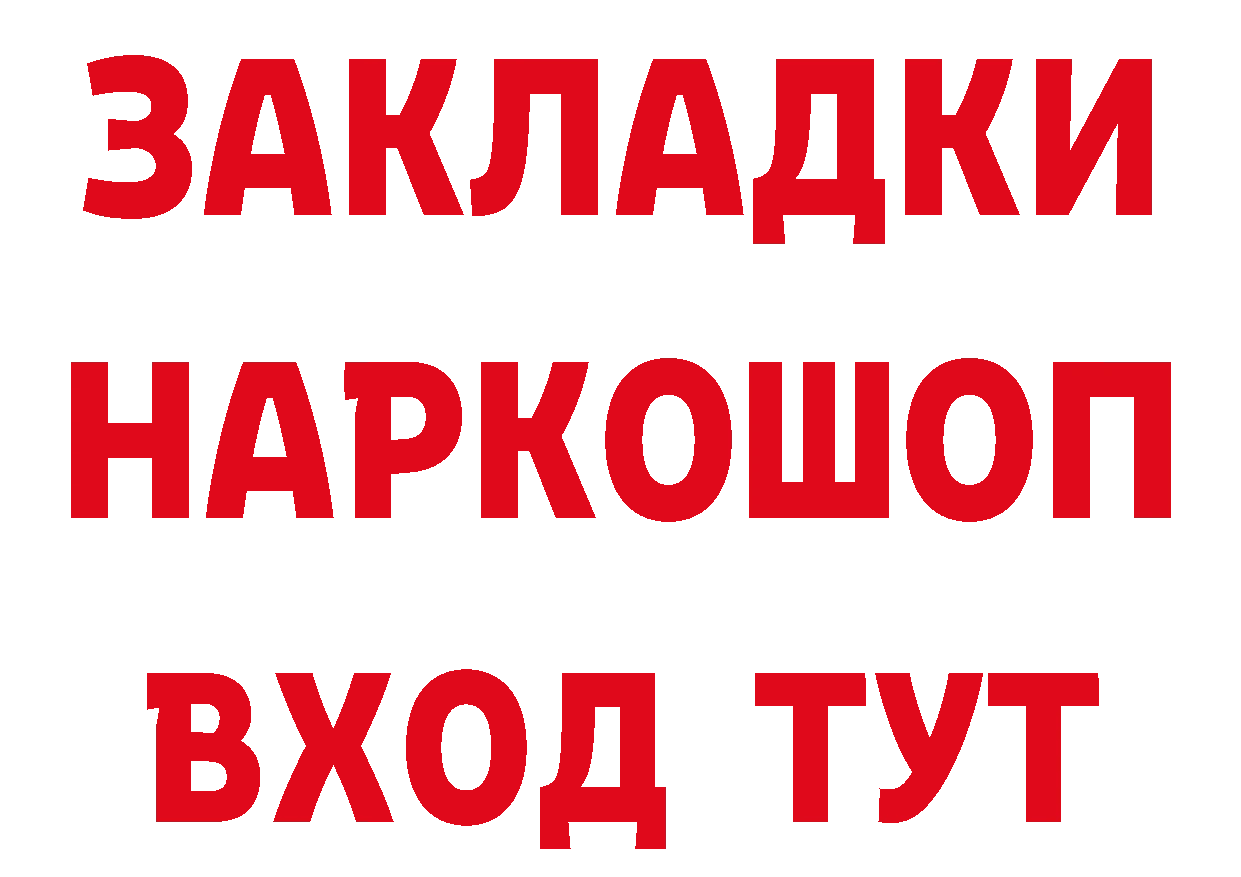 ЗАКЛАДКИ НАРКОШОП ВХОД ТУТ